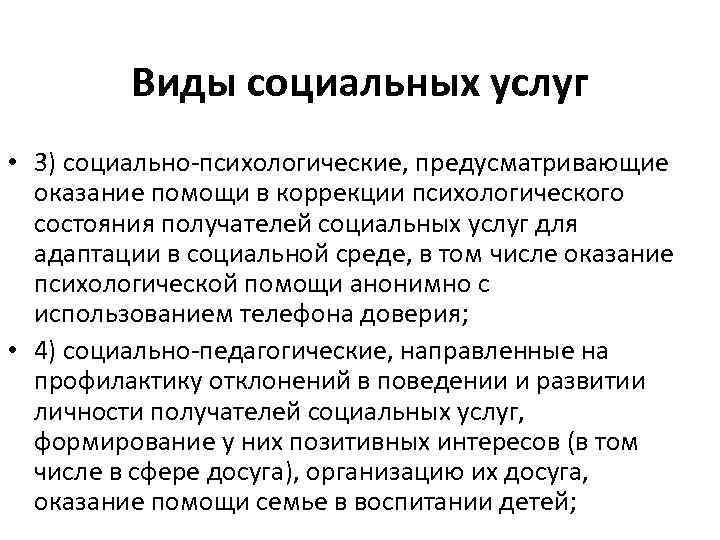 Виды социальных услуг

• 3) социально-психологические, предусматривающие оказание помощи в коррекции психологического состояния получателей социальных услуг для адаптации в социальной среде, в том числе оказание психологической помощи анонимно с использованием телефона доверия;

• 4) социально-педагогические, направленные на профилактику отклонений в поведении и развитии личности получателей социальных услуг, формирование у них позитивных интересов (в том числе в сфере досуга), организацию их досуга, оказание помощи семье в воспитании детей;